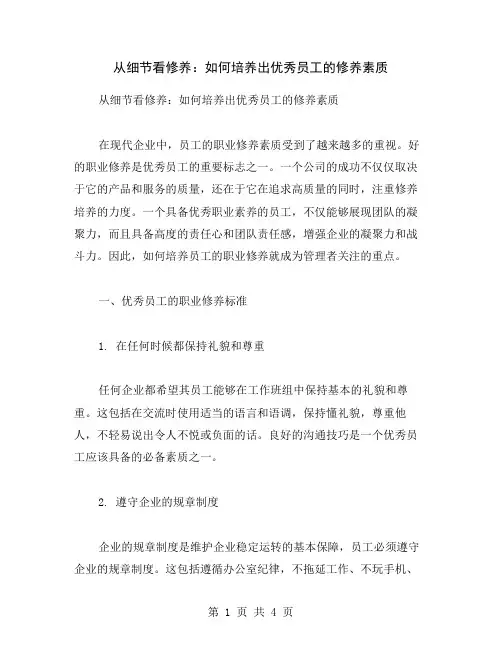 从细节看修养：如何培养出优秀员工的修养素质

从细节看修养：如何培养出优秀员工的修养素质

在现代企业中，员工的职业修养素质受到了越来越多的重视。好的职业修养是优秀员工的重要标志之一。一个公司的成功不仅仅取决于它的产品和服务的质量，还在于它在追求高质量的同时，注重修养培养的力度。一个具备优秀职业素养的员工，不仅能够展现团队的凝聚力，而且具备高度的责任心和团队责任感，增强企业的凝聚力和战斗力。因此，如何培养员工的职业修养就成为管理者关注的重点。

一、优秀员工的职业修养标准

1. 在任何时候都保持礼貌和尊重

任何企业都希望其员工能够在工作班组中保持基本的礼貌和尊重。这包括在交流时使用适当的语言和语调，保持懂礼貌，尊重他人，不轻易说出令人不悦或负面的话。良好的沟通技巧是一个优秀员工应该具备的必备素质之一。

2. 遵守企业的规章制度

企业的规章制度是维护企业稳定运转的基本保障，员工必须遵守企业的规章制度。这包括遵循办公室纪律，不拖延工作、不玩手机、

第 1 页 共 4 页